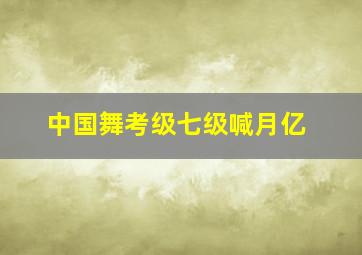 中国舞考级七级喊月亿